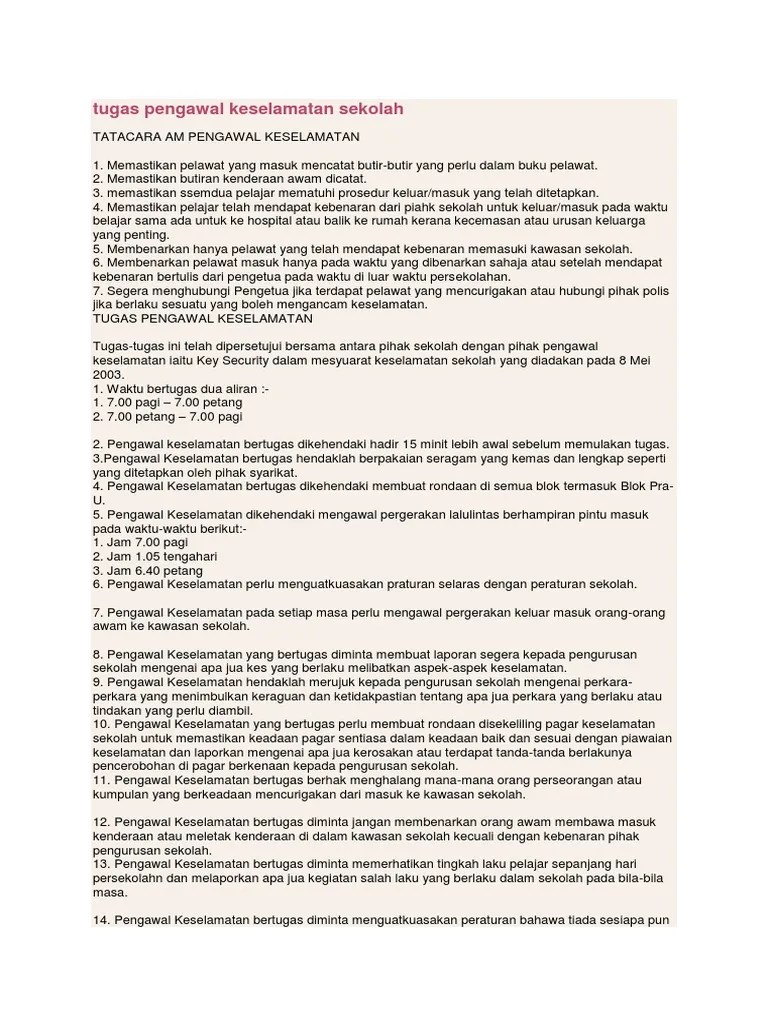 tugas pengawal keselamatan sekolah

TATACARA AM PENGAWAL KESELAMATAN

1. Memastikan pelawat yang masuk mencatat butir-butir yang perlu dalam buku pelawat.
2. Memastikan butiran kenderaan awam dicatat.
3. memastikan ssemdua pelajar mematuhi prosedur keluar/masuk yang telah ditetapkan.
4. Memastikan pelajar telah mendapat kebenaran dari piahk sekolah untuk keluar/masuk pada waktu belajar sama ada untuk ke hospital atau balik ke rumah kerana kecemasan atau urusan keluarga yang penting.
5. Membenarkan hanya pelawat yang telah mendapat kebenaran memasuki kawasan sekolah.
6. Membenarkan pelawat masuk hanya pada waktu yang dibenarkan sahaja atau setelah mendapat kebenaran bertulis dari pengetua pada waktu di luar waktu persekolahan.
7. Segera menghubungi Pengetua jika terdapat pelawat yang mencurigakan atau hubungi pihak polis jika berlaku sesuatu yang boleh mengancam keselamatan.
TUGAS PENGAWAL KESELAMATAN

Tugas-tugas ini telah dipersetujui bersama antara pihak sekolah dengan pihak pengawal keselamatan iaitu Key Security dalam mesyuarat keselamatan sekolah yang diadakan pada 8 Mei 2003.
1. Waktu bertugas dua aliran :-
1. 7.00 pagi – 7.00 petang
2. 7.00 petang – 7.00 pagi

2. Pengawal keselamatan bertugas dikehendaki hadir 15 minit lebih awal sebelum memulakan tugas.
3.Pengawal Keselamatan bertugas hendaklah berpakaian seragam yang kemas dan lengkap seperti yang ditetapkan oleh pihak syarikat.
4. Pengawal Keselamatan bertugas dikehendaki membuat rondaan di semua blok termasuk Blok Pra-U.
5. Pengawal Keselamatan dikehendaki mengawal pergerakan lalulintas berhampiran pintu masuk pada waktu-waktu berikut:-
1. Jam 7.00 pagi
2. Jam 1.05 tengahari
3. Jam 6.40 petang
6. Pengawal Keselamatan perlu menguatkuasakan praturan selaras dengan peraturan sekolah.

7. Pengawal Keselamatan pada setiap masa perlu mengawal pergerakan keluar masuk orang-orang awam ke kawasan sekolah.

8. Pengawal Keselamatan yang bertugas diminta membuat laporan segera kepada pengurusan sekolah mengenai apa jua kes yang berlaku melibatkan aspek-aspek keselamatan.
9. Pengawal Keselamatan hendaklah merujuk kepada pengurusan sekolah mengenai perkara-perkara yang menimbulkan keraguan dan ketidakpastian tentang apa jua perkara yang berlaku atau tindakan yang perlu diambil.
10. Pengawal Keselamatan yang bertugas perlu membuat rondaan disekeliling pagar keselamatan sekolah untuk memastikan keadaan pagar sentiasa dalam keadaan baik dan sesuai dengan piawaian keselamatan dan laporkan mengenai apa jua kerosakan atau terdapat tanda-tanda berlakunya pencerobohan di pagar berkenaan kepada pengurusan sekolah.
11. Pengawal Keselamatan bertugas berhak menghalang mana-mana orang perseorangan atau kumpulan yang berkeadaan mencurigakan dari masuk ke kawasan sekolah.

12. Pengawal Keselamatan bertugas diminta jangan membenarkan orang awam membawa masuk kenderaan atau meletak kenderaan di dalam kawasan sekolah kecuali dengan kebenaran pihak pengurusan sekolah.
13. Pengawal Keselamatan bertugas diminta memerhatikan tingkah laku pelajar sepanjang hari persekolahn dan melaporkan apa jua kegiatan salah laku yang berlaku dalam sekolah pada bila-bila masa.

14. Pengawal Keselamatan bertugas diminta menguatkuasakan peraturan bahawa tiada sesiapa pun